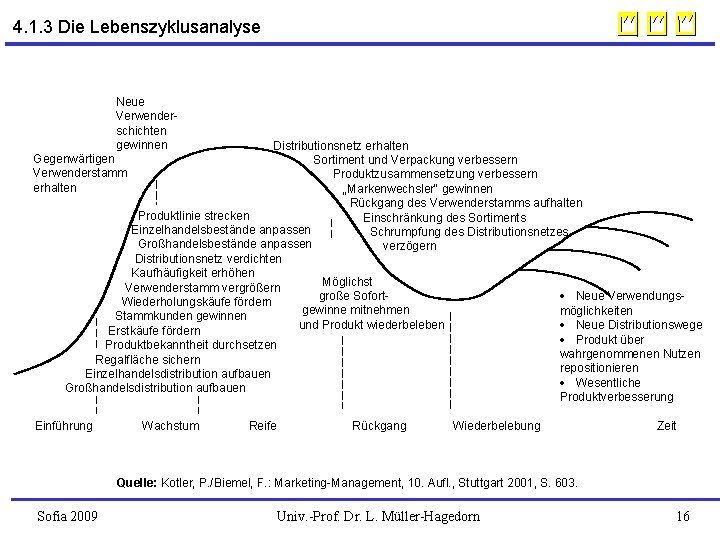 4.1.3 Die Lebenszyklusanalyse

Neue Verwenderschichten gewinnen

Gegenwärtigen Verwenderstamm erhalten

Distributionsnetz erhalten
Sortiment und Verpackung verbessern
Produktzusammensetzung verbessern
„Markenwechsler" gewinnen
Rückgang des Verwenderstamms aufhalten
Einschränkung des Sortiments
Schrumpfung des Distributionsnetzes verzögern

Produktlinie strecken
Einzelhandelsbestände anpassen
Großhandelsbestände anpassen
Distributionsnetz verdichten
Kaufhäufigkeit erhöhen
Verwenderstamm vergrößern
Wiederholungskäufe fördern
Stammkunden gewinnen
Erstkäufe fördern
Produktbekanntheit durchsetzen
Regalfläche sichern
Einzelhandelsdistribution aufbauen
Großhandelsdistribution aufbauen

Möglichst große Sofortgewinne mitnehmen und Produkt wiederbeleben

• Neue Verwendungsmöglichkeiten
• Neue Distributionswege
• Produkt über wahrgenommenen Nutzen repositionieren
• Wesentliche Produktverbesserung

Einführung Wachstum Reife Rückgang Wiederbelebung Zeit

Quelle: Kotler, P./Biemel, F.: Marketing-Management, 10. Aufl., Stuttgart 2001, S. 603.

Sofia 2009 Univ.-Prof. Dr. L. Müller-Hagedorn 16